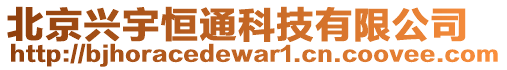 北京兴宇恒通科技有限公司
http://bjhoracedewar1.cn.coovee.com